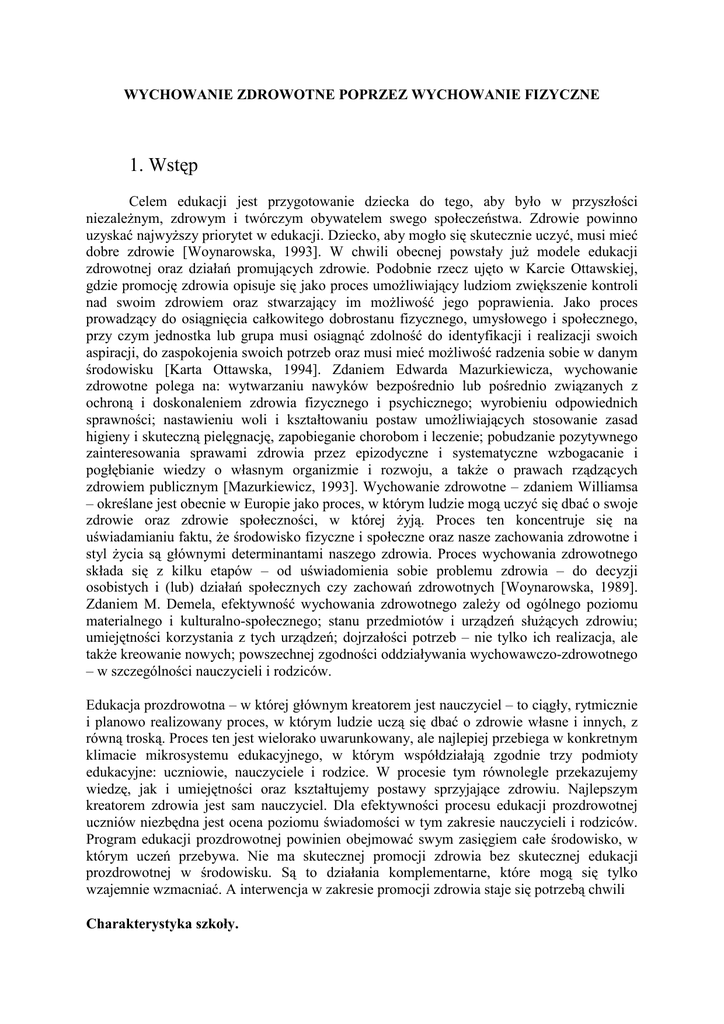 WYCHOWANIE ZDROWOTNE POPRZEZ WYCHOWANIE FIZYCZNE

1. Wstęp

Celem edukacji jest przygotowanie dziecka do tego, aby było w przyszłości niezależnym, zdrowym i twórczym obywatelem swego społeczeństwa. Zdrowie powinno uzyskać najwyższy priorytet w edukacji. Dziecko, aby mogło się skutecznie uczyć, musi mieć dobre zdrowie [Woynarowska, 1993]. W chwili obecnej powstały już modele edukacji zdrowotnej oraz działań promujących zdrowie. Podobnie rzecz ujęto w Karcie Ottawskiej, gdzie promocję zdrowia opisuje się jako proces umożliwiający ludziom zwiększenie kontroli nad swoim zdrowiem oraz stwarzający im możliwość jego poprawienia. Jako proces prowadzący do osiągnięcia całkowitego dobrostanu fizycznego, umysłowego i społecznego, przy czym jednostka lub grupa musi osiągnąć zdolność do identyfikacji i realizacji swoich aspiracji, do zaspokojenia swoich potrzeb oraz musi mieć możliwość radzenia sobie w danym środowisku [Karta Ottawska, 1994]. Zdaniem Edwarda Mazurkiewicza, wychowanie zdrowotne polega na: wytwarzaniu nawyków bezpośrednio lub pośrednio związanych z ochroną i doskonaleniem zdrowia fizycznego i psychicznego; wyrobieniu odpowiednich sprawności; nastawieniu woli i kształtowaniu postaw umożliwiających stosowanie zasad higieny i skuteczną pielęgnację, zapobieganie chorobom i leczenie; pobudzanie pozytywnego zainteresowania sprawami zdrowia przez epizodyczne i systematyczne wzbogacanie i pogłębianie wiedzy o własnym organizmie i rozwoju, a także o prawach rządzących zdrowiem publicznym [Mazurkiewicz, 1993]. Wychowanie zdrowotne – zdaniem Williamsa – określane jest obecnie w Europie jako proces, w którym ludzie mogą uczyć się dbać o swoje zdrowie oraz zdrowie społeczności, w której żyją. Proces ten koncentruje się na uświadamianiu faktu, że środowisko fizyczne i społeczne oraz nasze zachowania zdrowotne i styl życia są głównymi determinantami naszego zdrowia. Proces wychowania zdrowotnego składa się z kilku etapów – od uświadomienia sobie problemu zdrowia – do decyzji osobistych i (lub) działań społecznych czy zachowań zdrowotnych [Woynarowska, 1989]. Zdaniem M. Demela, efektywność wychowania zdrowotnego zależy od ogólnego poziomu materialnego i kulturalno-społecznego; stanu przedmiotów i urządzeń służących zdrowiu; umiejętności korzystania z tych urządzeń; dojrzałości potrzeb – nie tylko ich realizacja, ale także kreowanie nowych; powszechnej zgodności oddziaływania wychowawczo-zdrowotnego – w szczególności nauczycieli i rodziców.

Edukacja prozdrowotna – w której głównym kreatorem jest nauczyciel – to ciągły, rytmicznie i planowo realizowany proces, w którym ludzie uczą się dbać o zdrowie własne i innych, z równą troską. Proces ten jest wielorako uwarunkowany, ale najlepiej przebiega w konkretnym klimacie mikrosystemu edukacyjnego, w którym współdziałają zgodnie trzy podmioty edukacyjne: uczniowie, nauczyciele i rodzice. W procesie tym równolegle przekazujemy wiedzę, jak i umiejętności oraz kształtujemy postawy sprzyjające zdrowiu. Najlepszym kreatorem zdrowia jest sam nauczyciel. Dla efektywności procesu edukacji prozdrowotnej uczniów niezbędna jest ocena poziomu świadomości w tym zakresie nauczycieli i rodziców. Program edukacji prozdrowotnej powinien obejmować swym zasięgiem całe środowisko, w którym uczeń przebywa. Nie ma skutecznej promocji zdrowia bez skutecznej edukacji prozdrowotnej w środowisku. Są to działania komplementarne, które mogą się tylko wzajemnie wzmacniać. A interwencja w zakresie promocji zdrowia staje się potrzebą chwili

Charakterystyka szkoły.